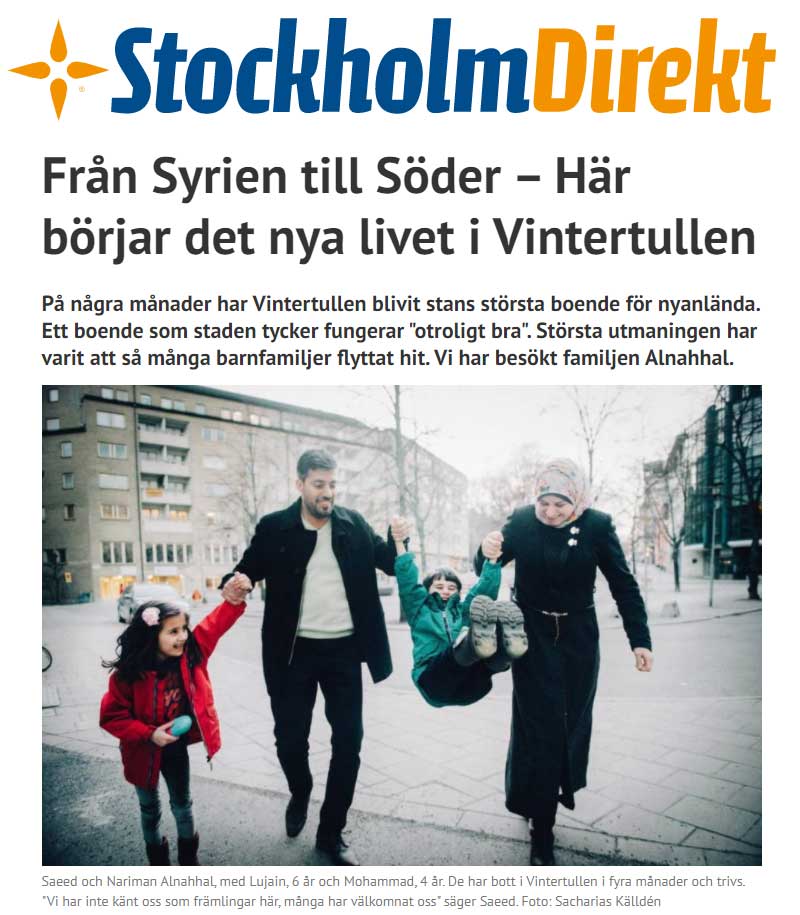 StockholmDirekt

Från Syrien till Söder – Här börjar det nya livet i Vintertullen

På några månader har Vintertullen blivit stans största boende för nyanlända. Ett boende som staden tycker fungerar "otroligt bra". Största utmaningen har varit att så många barnfamiljer flyttat hit. Vi har besökt familjen Alnahhal.

Saeed och Nariman Alnahhal, med Lujain, 6 år och Mohammad, 4 år. De har bott i Vintertullen i fyra månader och trivs. "Vi har inte känt oss som främlingar här, många har välkomnat oss" säger Saeed. Foto: Sacharias Källdén